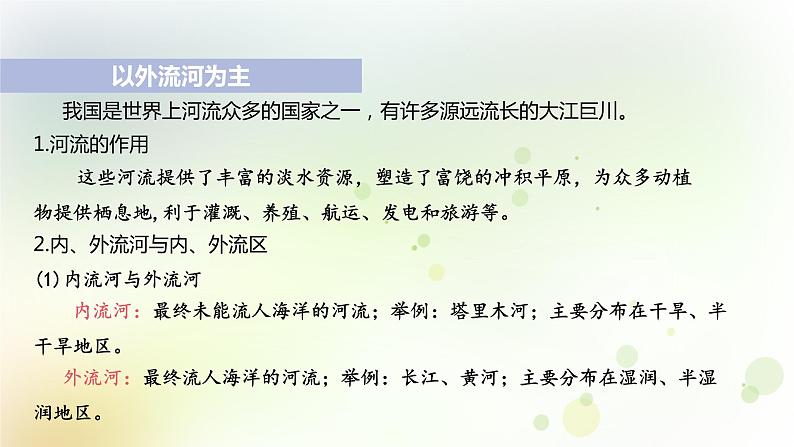 以外流河为主

我国是世界上河流众多的国家之一，有许多源远流长的大江巨川。

1.河流的作用

这些河流提供了丰富的淡水资源，塑造了富饶的冲积平原，为众多动植物提供栖息地，利于灌溉、养殖、航运、发电和旅游等。

2.内、外流河与内、外流区

(1) 内流河与外流河

内流河：最终未能流人海洋的河流；举例：塔里木河；主要分布在干旱、半干旱地区。

外流河：最终流人海洋的河流；举例：长江、黄河；主要分布在湿润、半湿润地区。